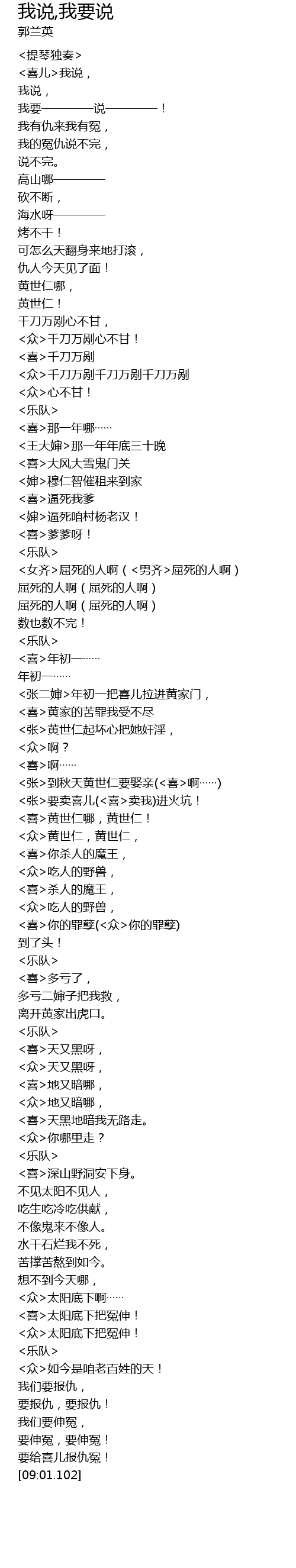 我说,我要说
郭兰英

<提琴独奏>
<喜儿>我说，
我说，
我要————说————！
我有仇来我有冤，
我的冤仇说不完，
说不完。
高山哪————
砍不断，
海水呀————
烤不干！
可怎么天翻身来地打滚，
仇人今天见了面！
黄世仁哪，
黄世仁！
千刀万剐心不甘，
<众>千刀万剐心不甘！
<喜>千刀万剐
<众>千刀万剐千刀万剐千刀万剐
<众>心不甘！
<乐队>
<喜>那一年哪……
<王大婶>那一年年底三十晚
<喜>大风大雪鬼门关
<婶>穆仁智催租来到家
<喜>逼死我爹
<婶>逼死咱村杨老汉！
<喜>爹爹呀！
<乐队>
<女齐>屈死的人啊（<男齐>屈死的人啊）
屈死的人啊（屈死的人啊）
屈死的人啊（屈死的人啊）
数也数不完！
<乐队>
<喜>年初一……
年初一……
<张二婶>年初一把喜儿拉进黄家门，
<喜>黄家的苦罪我受不尽
<张>黄世仁起坏心把她奸淫，
<众>啊？
<喜>啊……
<张>到秋天黄世仁要娶亲(<喜>啊……)
<张>要卖喜儿(<喜>卖我)进火坑！
<喜>黄世仁哪，黄世仁！
<众>黄世仁，黄世仁，
<喜>你杀人的魔王，
<众>吃人的野兽，
<喜>杀人的魔王，
<众>吃人的野兽，
<喜>你的罪孽(<众>你的罪孽)
到了头！
<乐队>
<喜>多亏了，
多亏二婶子把我救，
离开黄家出虎口。
<乐队>
<喜>天又黑呀，
<众>天又黑呀，
<喜>地又暗哪，
<众>地又暗哪，
<喜>天黑地暗我无路走。
<众>你哪里走？
<乐队>
<喜>深山野洞安下身。
不见太阳不见人，
吃生吃冷吃供献，
不像鬼来不像人。
水干石烂我不死，
苦撑苦熬到如今。
想不到今天哪，
<众>太阳底下啊……
<喜>太阳底下把冤伸！
<众>太阳底下把冤伸！
<乐队>
<众>如今是咱老百姓的天！
我们要报仇，
要报仇，要报仇！
我们要伸冤，
要伸冤，要伸冤！
要给喜儿报仇冤！
[09:01.102]